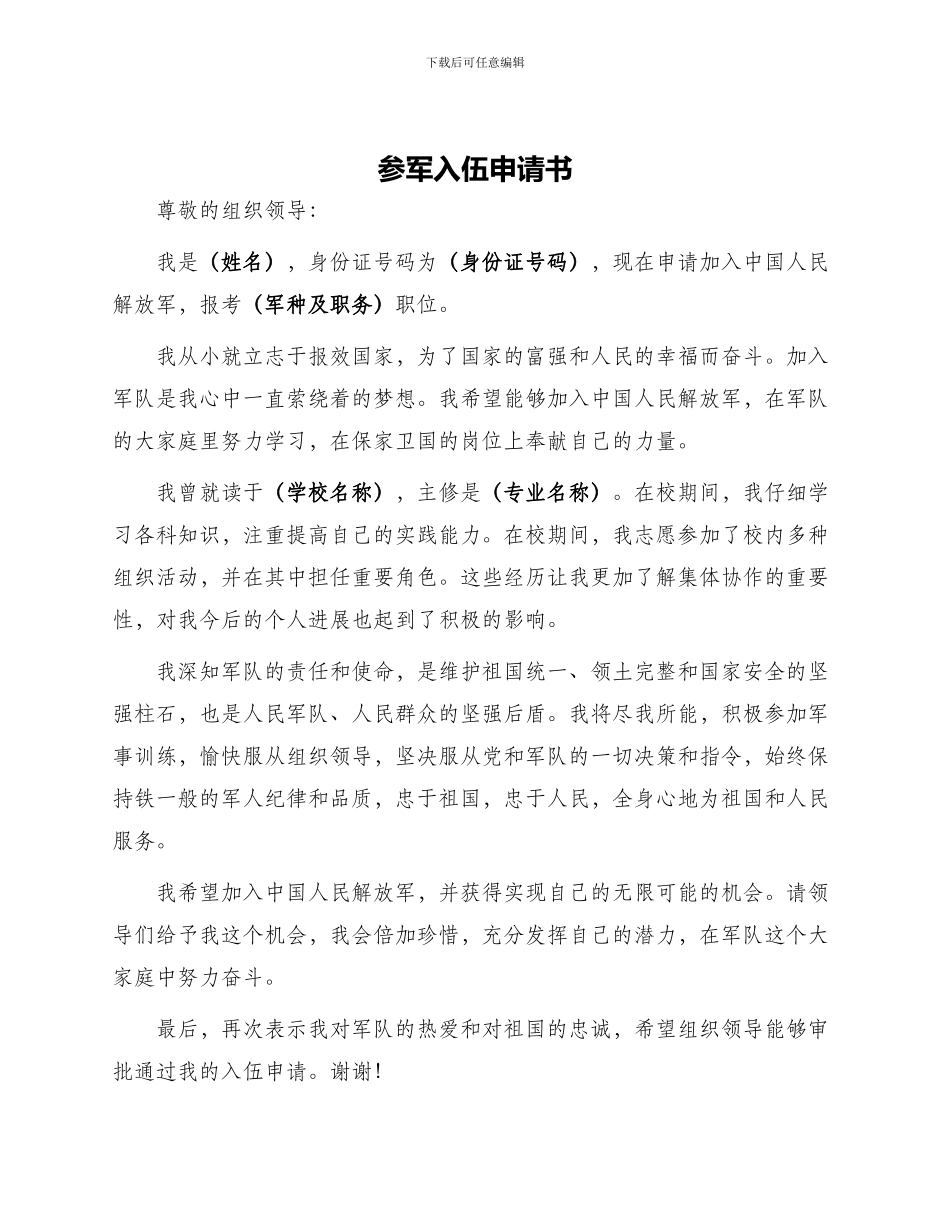 下载后可任意编辑

参军入伍申请书

尊敬的组织领导：

我是（姓名），身份证号码为（身份证号码），现在申请加入中国人民解放军，报考（军种及职务）职位。

我从小就立志于报效国家，为了国家的富强和人民的幸福而奋斗。加入军队是我心中一直萦绕着的梦想。我希望能够加入中国人民解放军，在军队的大家庭里努力学习，在保家卫国的岗位上奉献自己的力量。

我曾就读于（学校名称），主修是（专业名称）。在校期间，我仔细学习各科知识，注重提高自己的实践能力。在校期间，我志愿参加了校内多种组织活动，并在其中担任重要角色。这些经历让我更加了解集体协作的重要性，对我今后的个人进展也起到了积极的影响。

我深知军队的责任和使命，是维护祖国统一、领土完整和国家安全的坚强柱石，也是人民军队、人民群众的坚强后盾。我将尽我所能，积极参加军事训练，愉快服从组织领导，坚决服从党和军队的一切决策和指令，始终保持铁一般的军人纪律和品质，忠于祖国，忠于人民，全身心地为祖国和人民服务。

我希望加入中国人民解放军，并获得实现自己的无限可能的机会。请领导们给予我这个机会，我会倍加珍惜，充分发挥自己的潜力，在军队这个大家庭中努力奋斗。

最后，再次表示我对军队的热爱和对祖国的忠诚，希望组织领导能够审批通过我的入伍申请。谢谢！